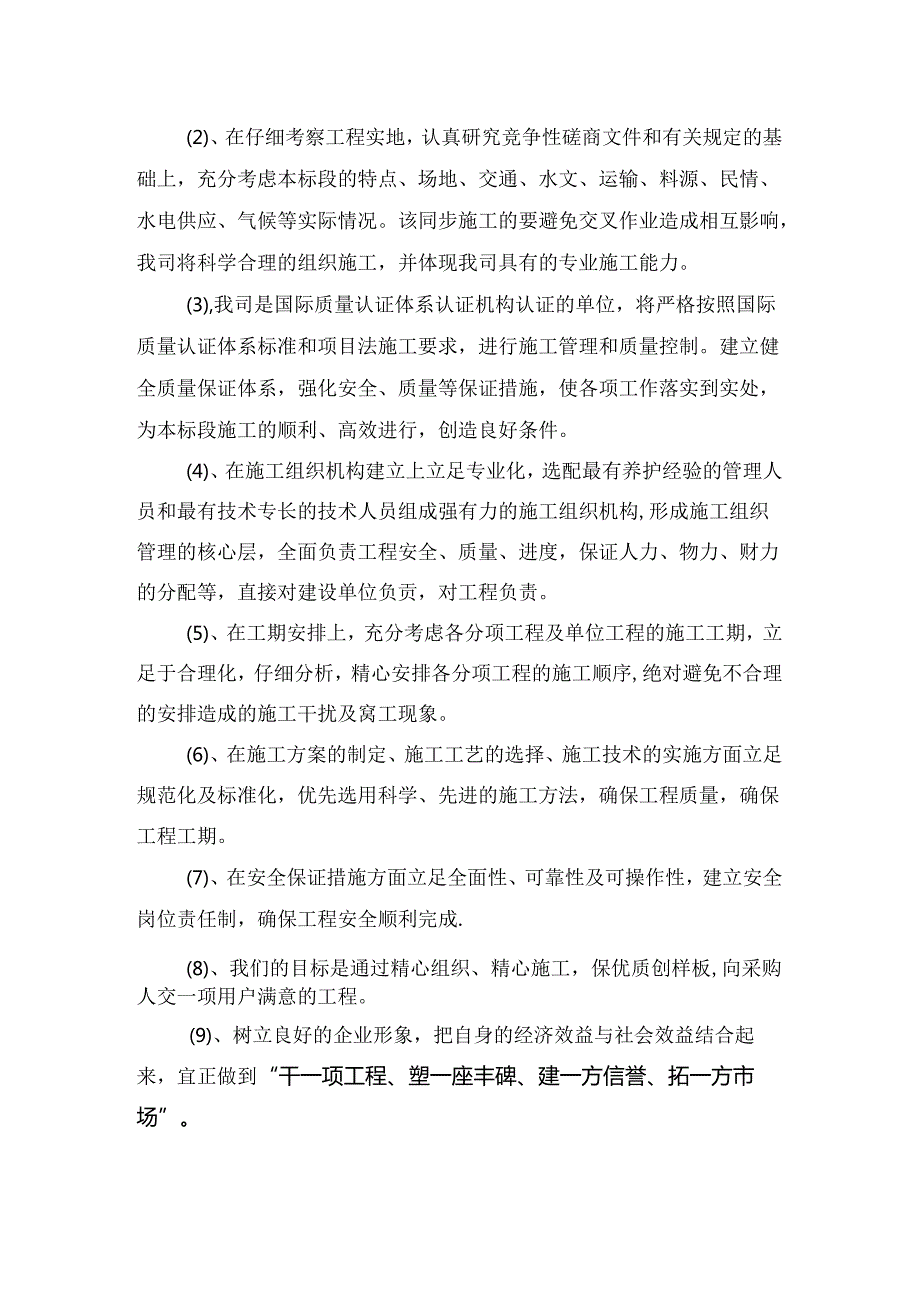 (2)、在仔细考察工程实地，认真研究竞争性磋商文件和有关规定的基础上，充分考虑本标段的特点、场地、交通、水文、运输、料源、民情、水电供应、气候等实际情况。该同步施工的要避免交叉作业造成相互影响，我司将科学合理的组织施工，并体现我司具有的专业施工能力。

(3),我司是国际质量认证体系认证机构认证的单位，将严格按照国际质量认证体系标准和项目法施工要求，进行施工管理和质量控制。建立健全质量保证体系，强化安全、质量等保证措施，使各项工作落实到实处，为本标段施工的顺利、高效进行，创造良好条件。

(4)、在施工组织机构建立上立足专业化，选配最有养护经验的管理人员和最有技术专长的技术人员组成强有力的施工组织机构,形成施工组织管理的核心层，全面负责工程安全、质量、进度，保证人力、物力、财力的分配等，直接对建设单位负责，对工程负责。

(5)、在工期安排上，充分考虑各分项工程及单位工程的施工工期，立足于合理化，仔细分析，精心安排各分项工程的施工顺序,绝对避免不合理的安排造成的施工干扰及窝工现象。

(6)、在施工方案的制定、施工工艺的选择、施工技术的实施方面立足规范化及标准化，优先选用科学、先进的施工方法，确保工程质量，确保工程工期。

(7)、在安全保证措施方面立足全面性、可靠性及可操作性，建立安全岗位责任制，确保工程安全顺利完成.

(8)、我们的目标是通过精心组织、精心施工，保优质创样板,向采购人交一项用户满意的工程。

(9)、树立良好的企业形象，把自身的经济效益与社会效益结合起来，宜正做到“干一项工程、塑一座丰碑、建一方信誉、拓一方市场”。